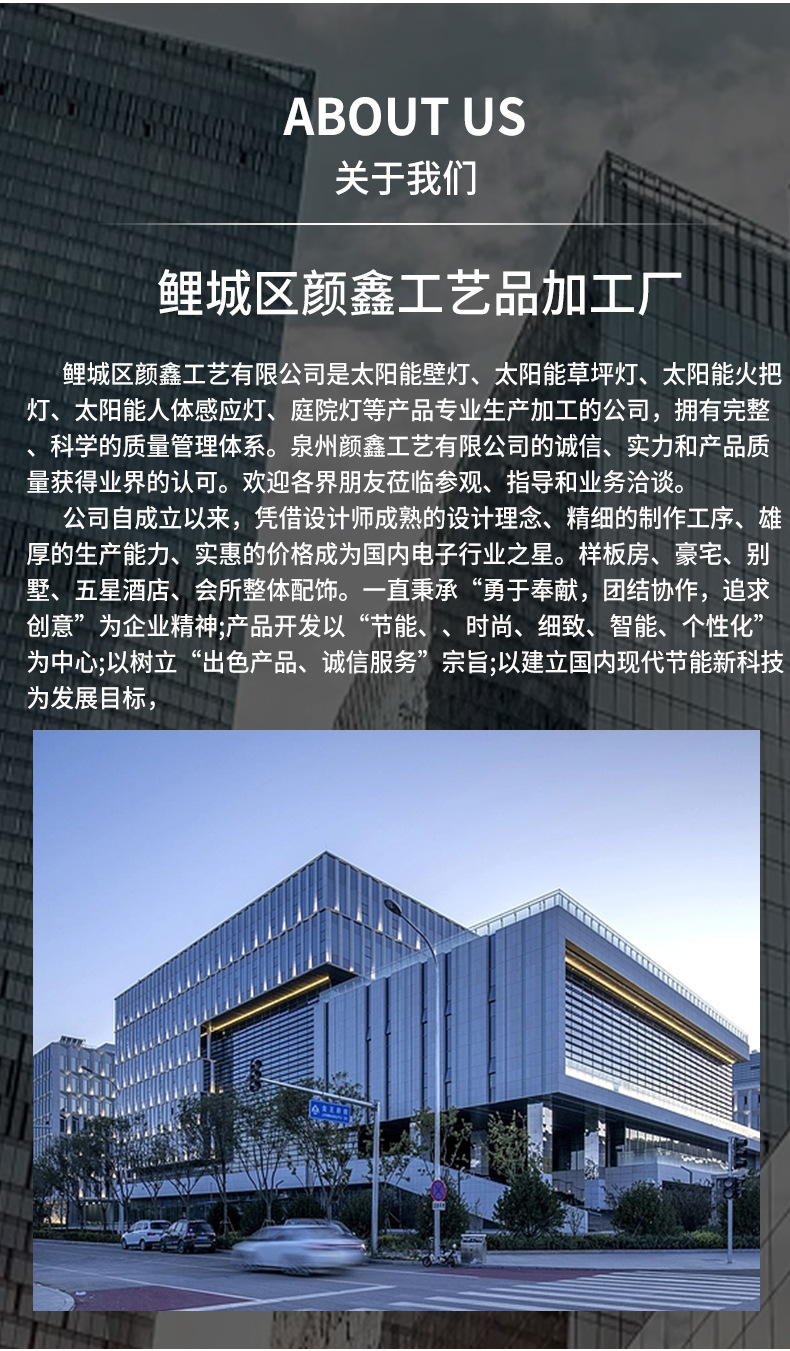 ABOUT US
关于我们

鲤城区颜鑫工艺品加工厂

鲤城区颜鑫工艺有限公司是太阳能壁灯、太阳能草坪灯、太阳能火把灯、太阳能人体感应灯、庭院灯等产品专业生产加工的公司，拥有完整、科学的质量管理体系。泉州颜鑫工艺有限公司的诚信、实力和产品质量获得业界的认可。欢迎各界朋友莅临参观、指导和业务洽谈。

公司自成立以来，凭借设计师成熟的设计理念、精细的制作工序、雄厚的生产能力、实惠的价格成为国内电子行业之星。样板房、豪宅、别墅、五星酒店、会所整体配饰。一直秉承“勇于奉献，团结协作，追求创意”为企业精神;产品开发以“节能、、时尚、细致、智能、个性化”为中心;以树立“出色产品、诚信服务”宗旨;以建立国内现代节能新科技为发展目标，